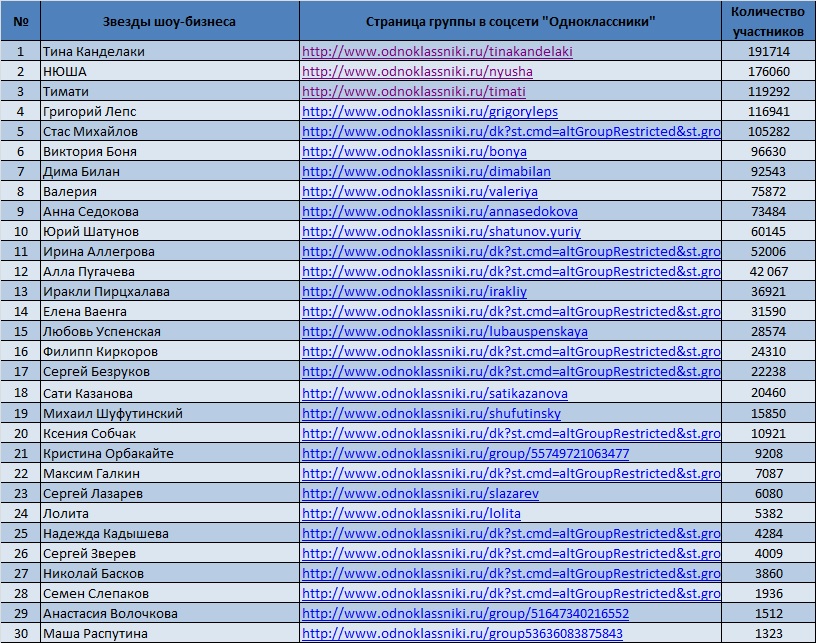 | № | Звезды шоу-бизнеса | Страница группы в соцсети "Одноклассники" | Количество участников |
|---|---|---|---|
| 1 | Тина Канделаки | http://www.odnoklassniki.ru/tinakandelaki | 191714 |
| 2 | НЮША | http://www.odnoklassniki.ru/nyusha | 176060 |
| 3 | Тимати | http://www.odnoklassniki.ru/timati | 119292 |
| 4 | Григорий Лепс | http://www.odnoklassniki.ru/grigoryleps | 116941 |
| 5 | Стас Михайлов | http://www.odnoklassniki.ru/dk?st.cmd=altGroupRestricted&st.gro | 105282 |
| 6 | Виктория Боня | http://www.odnoklassniki.ru/bonya | 96630 |
| 7 | Дима Билан | http://www.odnoklassniki.ru/dimabilan | 92543 |
| 8 | Валерия | http://www.odnoklassniki.ru/valeriya | 75872 |
| 9 | Анна Седокова | http://www.odnoklassniki.ru/annasedokova | 73484 |
| 10 | Юрий Шатунов | http://www.odnoklassniki.ru/shatunov.yuriy | 60145 |
| 11 | Ирина Аллегрова | http://www.odnoklassniki.ru/dk?st.cmd=altGroupRestricted&st.gro | 52006 |
| 12 | Алла Пугачева | http://www.odnoklassniki.ru/dk?st.cmd=altGroupRestricted&st.gro | 42 067 |
| 13 | Иракли Пирцхалава | http://www.odnoklassniki.ru/irakliy | 36921 |
| 14 | Елена Ваенга | http://www.odnoklassniki.ru/dk?st.cmd=altGroupRestricted&st.gro | 31590 |
| 15 | Любовь Успенская | http://www.odnoklassniki.ru/lubauspenskaya | 28574 |
| 16 | Филипп Киркоров | http://www.odnoklassniki.ru/dk?st.cmd=altGroupRestricted&st.gro | 24310 |
| 17 | Сергей Безруков | http://www.odnoklassniki.ru/dk?st.cmd=altGroupRestricted&st.gro | 22238 |
| 18 | Сати Казанова | http://www.odnoklassniki.ru/satikazanova | 20460 |
| 19 | Михаил Шуфутинский | http://www.odnoklassniki.ru/shufutinsky | 15850 |
| 20 | Ксения Собчак | http://www.odnoklassniki.ru/dk?st.cmd=altGroupRestricted&st.gro | 10921 |
| 21 | Кристина Орбакайте | http://www.odnoklassniki.ru/group/55749721063477 | 9208 |
| 22 | Максим Галкин | http://www.odnoklassniki.ru/dk?st.cmd=altGroupRestricted&st.gro | 7087 |
| 23 | Сергей Лазарев | http://www.odnoklassniki.ru/slazarev | 6080 |
| 24 | Лолита | http://www.odnoklassniki.ru/lolita | 5382 |
| 25 | Надежда Кадышева | http://www.odnoklassniki.ru/dk?st.cmd=altGroupRestricted&st.gro | 4284 |
| 26 | Сергей Зверев | http://www.odnoklassniki.ru/dk?st.cmd=altGroupRestricted&st.gro | 4009 |
| 27 | Николай Басков | http://www.odnoklassniki.ru/dk?st.cmd=altGroupRestricted&st.gro | 3860 |
| 28 | Семен Слепаков | http://www.odnoklassniki.ru/dk?st.cmd=altGroupRestricted&st.gro | 1936 |
| 29 | Анастасия Волочкова | http://www.odnoklassniki.ru/group/51647340216552 | 1512 |
| 30 | Маша Распутина | http://www.odnoklassniki.ru/group53636083875843 | 1323 |